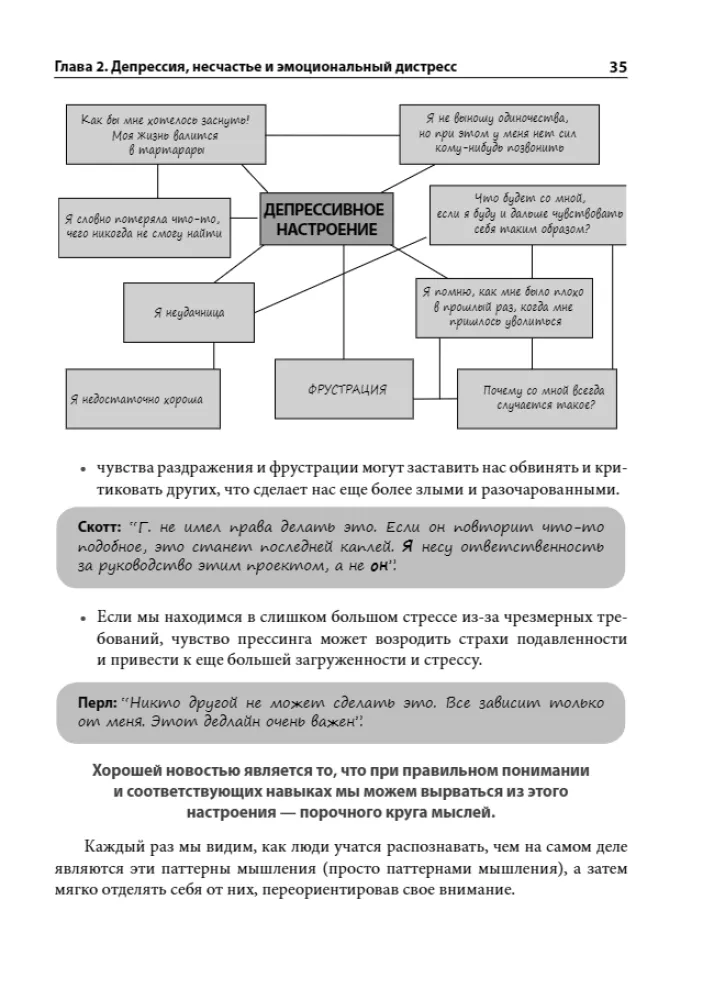 Глава 2. Депрессия, несчастье и эмоциональный дистресс

35

Как бы мне хотелось заснуть! Моя жизнь валится в тартарары

Я не выношу одиночества, но при этом у меня нет сил кому-нибудь позвонить

Я словно потеряла что-то, чего никогда не смогу найти

ДЕПРЕССИВНОЕ НАСТРОЕНИЕ

Что будет со мной, если я буду и дальше чувствовать себя таким образом?

Я неудачница

Я помню, как мне было плохо в прошлый раз, когда мне пришлось уволиться

Я недостаточно хороша

ФРУСТРАЦИЯ

Почему со мной всегда случается такое?

• чувства раздражения и фрустрации могут заставить нас обвинять и критиковать других, что сделает нас еще более злыми и разочарованными.

Скотт: "Г. не имел права делать это. Если он повторит что-то подобное, это станет последней каплей. Я несу ответственность за руководство этим проектом, а не он".

• Если мы находимся в слишком большом стрессе из-за чрезмерных требований, чувство прессинга может возродить страхи подавленности и привести к еще большей загруженности и стрессу.

Перл: "Никто другой не может сделать это. Все зависит только от меня. Этот дедлайн очень важен".

Хорошей новостью является то, что при правильном понимании и соответствующих навыках мы можем вырваться из этого настроения — порочного круга мыслей.

Каждый раз мы видим, как люди учатся распознавать, чем на самом деле являются эти паттерны мышления (просто паттернами мышления), а затем мягко отделять себя от них, переориентировав свое внимание.